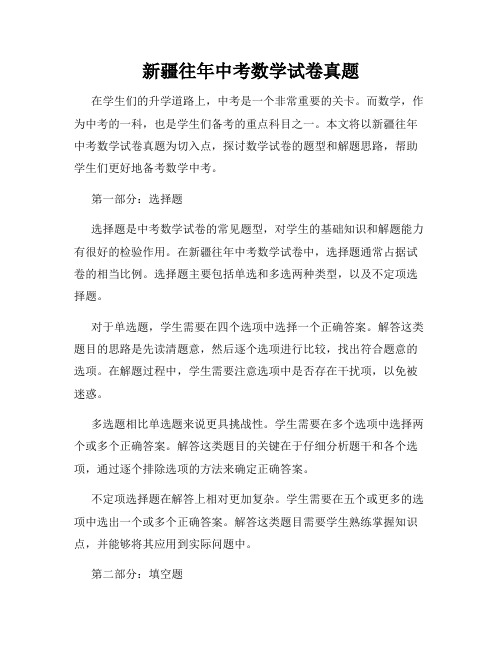 新疆往年中考数学试卷真题

在学生们的升学道路上，中考是一个非常重要的关卡。而数学，作为中考的一科，也是学生们备考的重点科目之一。本文将以新疆往年中考数学试卷真题为切入点，探讨数学试卷的题型和解题思路，帮助学生们更好地备考数学中考。

第一部分：选择题

选择题是中考数学试卷的常见题型，对学生的基础知识和解题能力有很好的检验作用。在新疆往年中考数学试卷中，选择题通常占据试卷的相当比例。选择题主要包括单选和多选两种类型，以及不定项选择题。

对于单选题，学生需要在四个选项中选择一个正确答案。解答这类题目的思路是先读清题意，然后逐个选项进行比较，找出符合题意的选项。在解题过程中，学生需要注意选项中是否存在干扰项，以免被迷惑。

多选题相比单选题来说更具挑战性。学生需要在多个选项中选择两个或多个正确答案。解答这类题目的关键在于仔细分析题干和各个选项，通过逐个排除选项的方法来确定正确答案。

不定项选择题在解答上相对更加复杂。学生需要在五个或更多的选项中选出一个或多个正确答案。解答这类题目需要学生熟练掌握知识点，并能够将其应用到实际问题中。

第二部分：填空题